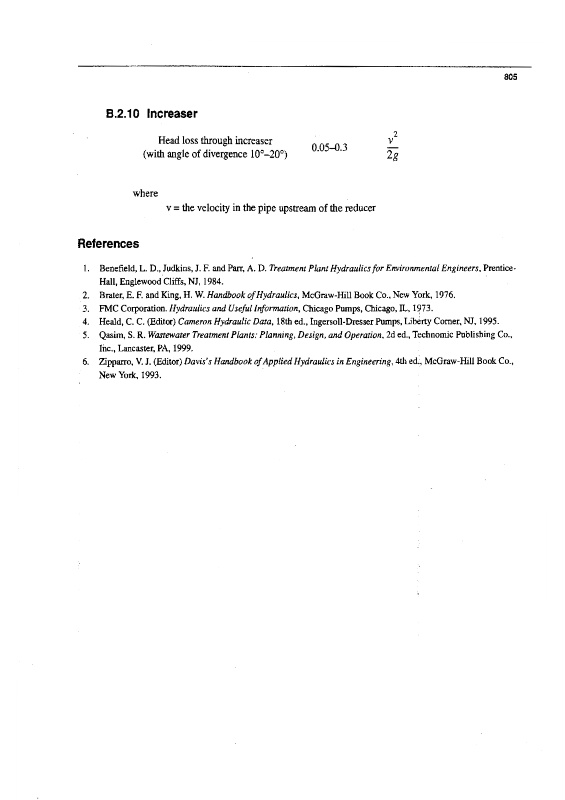 805

B.2.10 Increaser

Head loss through increaser (with angle of divergence 10°–20°) 0.05–0.3 $\frac{v^2}{2g}$

where

v = the velocity in the pipe upstream of the reducer

References

1. Benefield, L. D., Judkins, J. F. and Parr, A. D. Treatment Plant Hydraulics for Environmental Engineers, Prentice-Hall, Englewood Cliffs, NJ, 1984.
2. Brater, E. F. and King, H. W. Handbook of Hydraulics, McGraw-Hill Book Co., New York, 1976.
3. FMC Corporation. Hydraulics and Useful Information, Chicago Pumps, Chicago, IL, 1973.
4. Heald, C. C. (Editor) Cameron Hydraulic Data, 18th ed., Ingersoll-Dresser Pumps, Liberty Corner, NJ, 1995.
5. Qasim, S. R. Wastewater Treatment Plants: Planning, Design, and Operation, 2d ed., Technomic Publishing Co., Inc., Lancaster, PA, 1999.
6. Zipparro, V. J. (Editor) Davis's Handbook of Applied Hydraulics in Engineering, 4th ed., McGraw-Hill Book Co., New York, 1993.